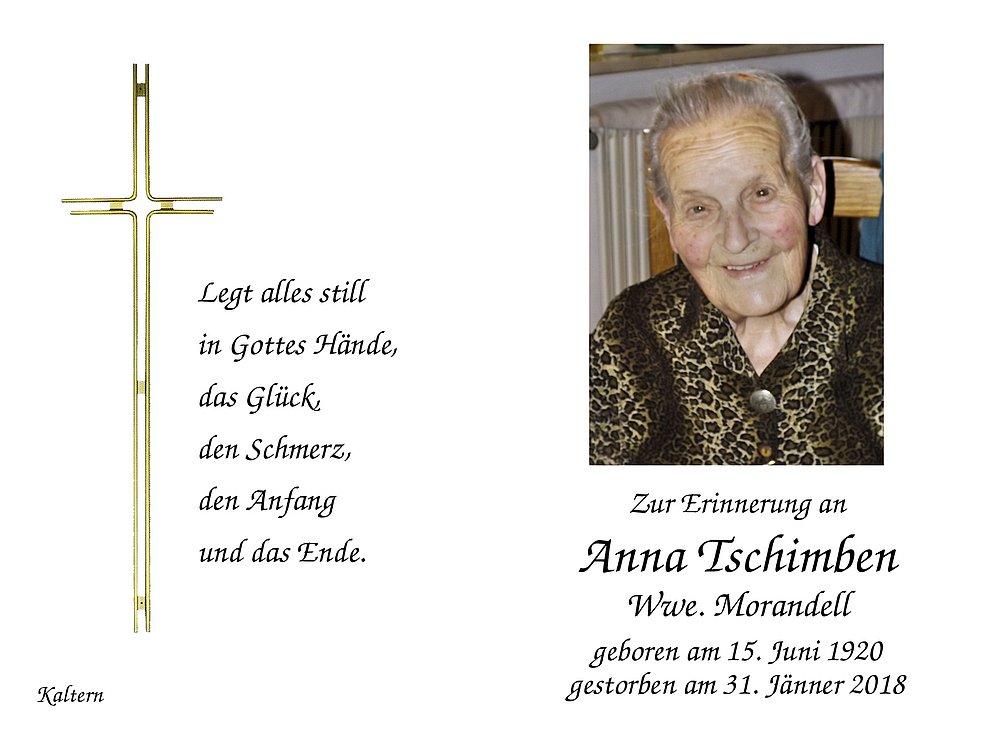 Legt alles still
in Gottes Hände,
das Glück,
den Schmerz,
den Anfang
und das Ende.

Kaltern

Zur Erinnerung an
Anna Tschimben
Wwe. Morandell
geboren am 15. Juni 1920
gestorben am 31. Jänner 2018